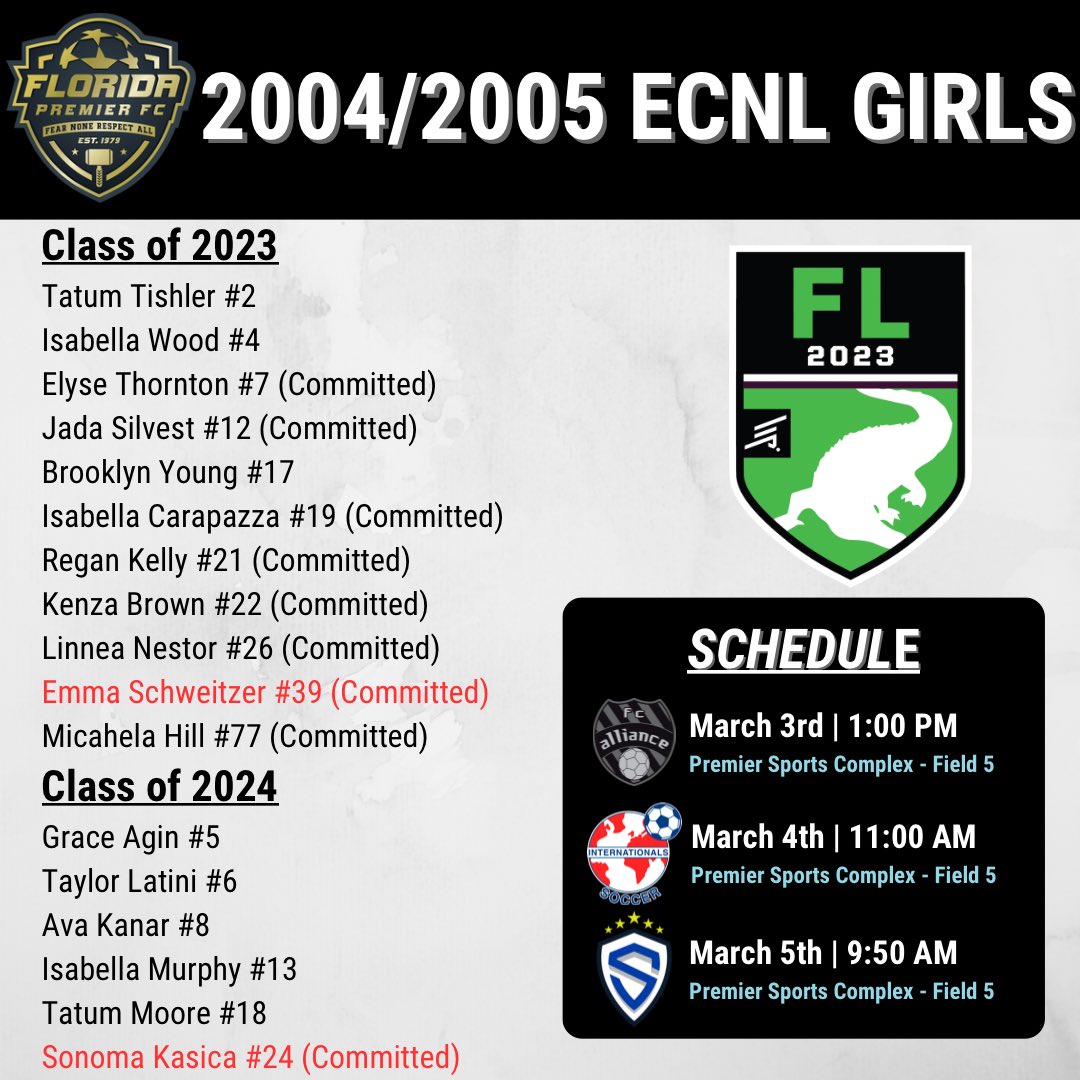 FLORIDA PREMIER FC
FEAR NONE RESPECT ALL
EST. 1979

2004/2005 ECNL GIRLS

Class of 2023
Tatum Tishler #2
Isabella Wood #4
Elyse Thornton #7 (Committed)
Jada Silvest #12 (Committed)
Brooklyn Young #17
Isabella Carapazza #19 (Committed)
Regan Kelly #21 (Committed)
Kenza Brown #22 (Committed)
Linnea Nestor #26 (Committed)
Emma Schweitzer #39 (Committed)
Micahela Hill #77 (Committed)

Class of 2024
Grace Agin #5
Taylor Latini #6
Ava Kanar #8
Isabella Murphy #13
Tatum Moore #18
Sonoma Kasica #24 (Committed)

FL
2023

SCHEDULE

FC alliance
March 3rd | 1:00 PM
Premier Sports Complex - Field 5

INTERNATIONALS SOCCER
March 4th | 11:00 AM
Premier Sports Complex - Field 5

March 5th | 9:50 AM
Premier Sports Complex - Field 5